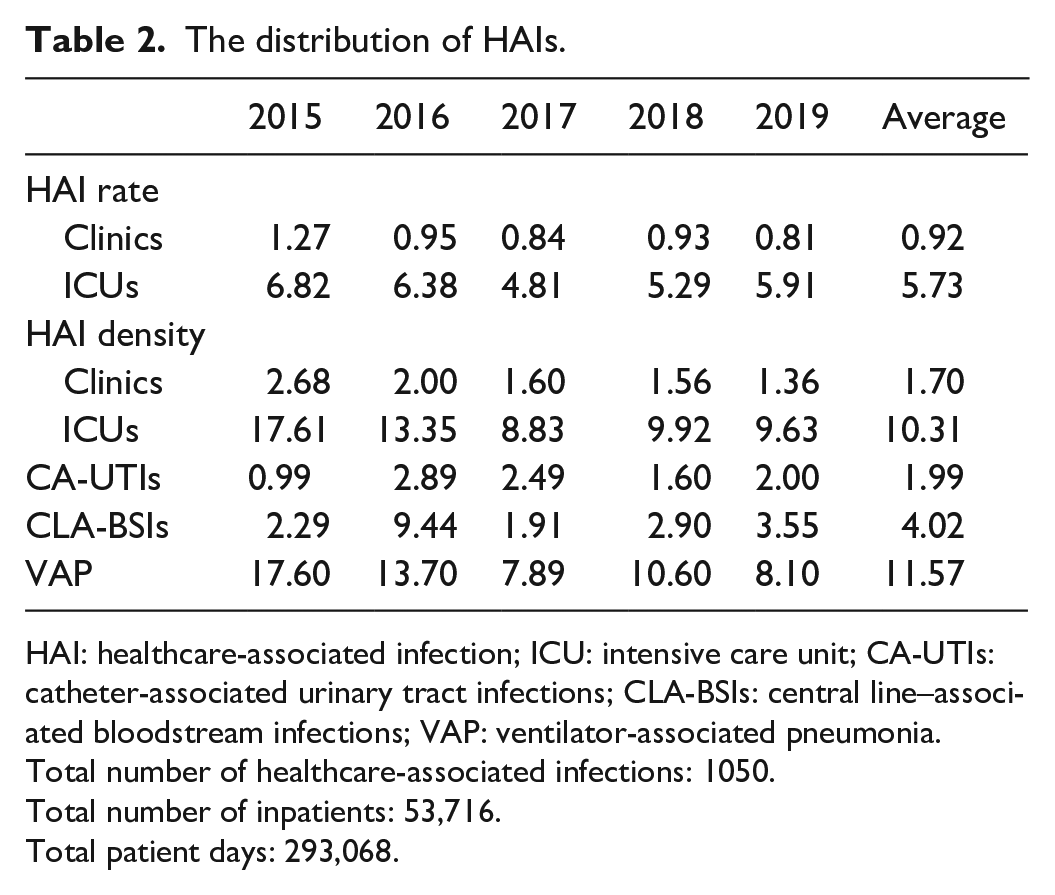 Table 2. The distribution of HAIs.

|  | 2015 | 2016 | 2017 | 2018 | 2019 | Average |
|---|---|---|---|---|---|---|
| HAI rate |  |  |  |  |  |  |
| Clinics | 1.27 | 0.95 | 0.84 | 0.93 | 0.81 | 0.92 |
| ICUs | 6.82 | 6.38 | 4.81 | 5.29 | 5.91 | 5.73 |
| HAI density |  |  |  |  |  |  |
| Clinics | 2.68 | 2.00 | 1.60 | 1.56 | 1.36 | 1.70 |
| ICUs | 17.61 | 13.35 | 8.83 | 9.92 | 9.63 | 10.31 |
| CA-UTIs | 0.99 | 2.89 | 2.49 | 1.60 | 2.00 | 1.99 |
| CLA-BSIs | 2.29 | 9.44 | 1.91 | 2.90 | 3.55 | 4.02 |
| VAP | 17.60 | 13.70 | 7.89 | 10.60 | 8.10 | 11.57 |

HAI: healthcare-associated infection; ICU: intensive care unit; CA-UTIs: catheter-associated urinary tract infections; CLA-BSIs: central line–associated bloodstream infections; VAP: ventilator-associated pneumonia.
Total number of healthcare-associated infections: 1050.
Total number of inpatients: 53,716.
Total patient days: 293,068.